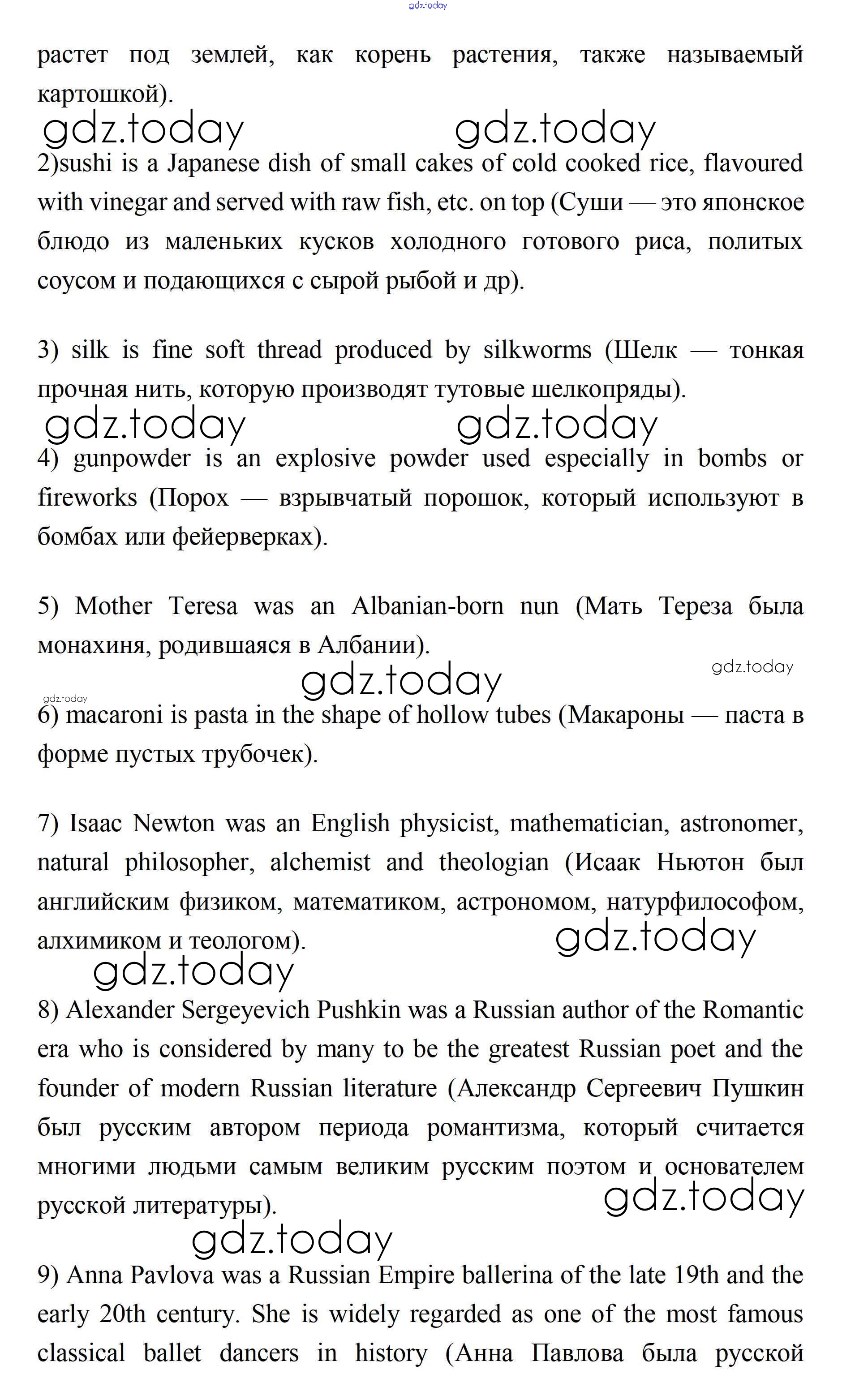 gdz.today

растет под землей, как корень растения, также называемый картошкой).

gdz.today gdz.today

2)sushi is a Japanese dish of small cakes of cold cooked rice, flavoured with vinegar and served with raw fish, etc. on top (Суши — это японское блюдо из маленьких кусков холодного готового риса, политых соусом и подающихся с сырой рыбой и др).

3) silk is fine soft thread produced by silkworms (Шелк — тонкая прочная нить, которую производят тутовые шелкопряды).

gdz.today gdz.today

4) gunpowder is an explosive powder used especially in bombs or fireworks (Порох — взрывчатый порошок, который используют в бомбах или фейерверках).

5) Mother Teresa was an Albanian-born nun (Мать Тереза была монахиня, родившаяся в Албании).

gdz.today gdz.today gdz.today

6) macaroni is pasta in the shape of hollow tubes (Макароны — паста в форме пустых трубочек).

7) Isaac Newton was an English physicist, mathematician, astronomer, natural philosopher, alchemist and theologian (Исаак Ньютон был английским физиком, математиком, астрономом, натурфилософом, алхимиком и теологом).

gdz.today gdz.today

8) Alexander Sergeyevich Pushkin was a Russian author of the Romantic era who is considered by many to be the greatest Russian poet and the founder of modern Russian literature (Александр Сергеевич Пушкин был русским автором периода романтизма, который считается многими людьми самым великим русским поэтом и основателем русской литературы).

gdz.today gdz.today

9) Anna Pavlova was a Russian Empire ballerina of the late 19th and the early 20th century. She is widely regarded as one of the most famous classical ballet dancers in history (Анна Павлова была русской